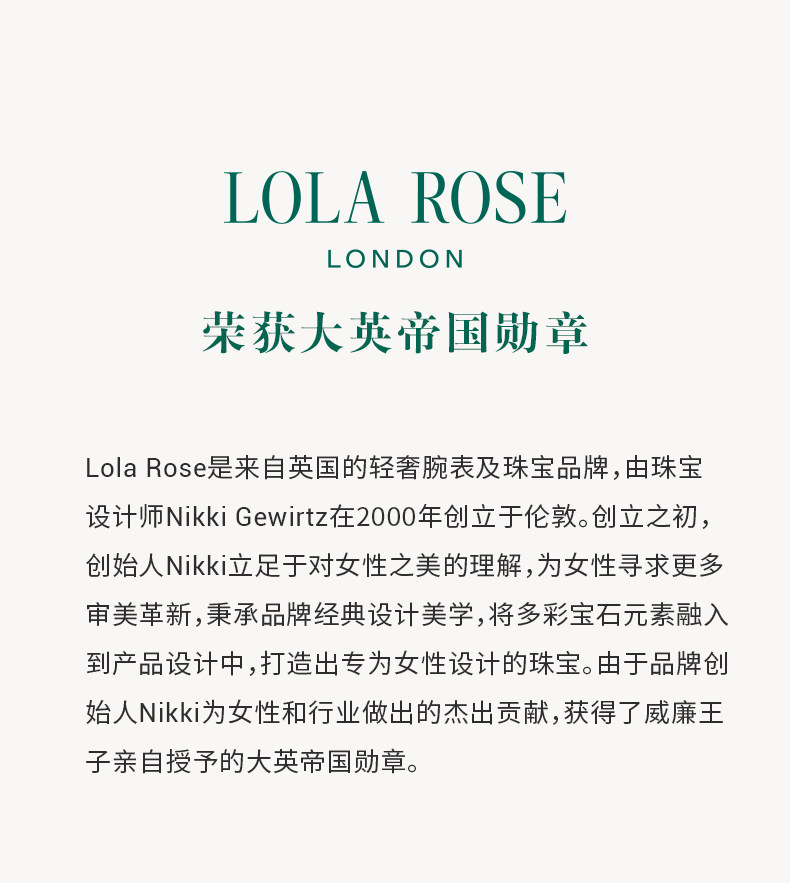 LOLA ROSE
LONDON
荣获大英帝国勋章

Lola Rose是来自英国的轻奢腕表及珠宝品牌，由珠宝设计师Nikki Gewirtz在2000年创立于伦敦。创立之初，创始人Nikki立足于对女性之美的理解，为女性寻求更多审美革新，秉承品牌经典设计美学，将多彩宝石元素融入到产品设计中，打造出专为女性设计的珠宝。由于品牌创始人Nikki为女性和行业做出的杰出贡献，获得了威廉王子亲自授予的大英帝国勋章。